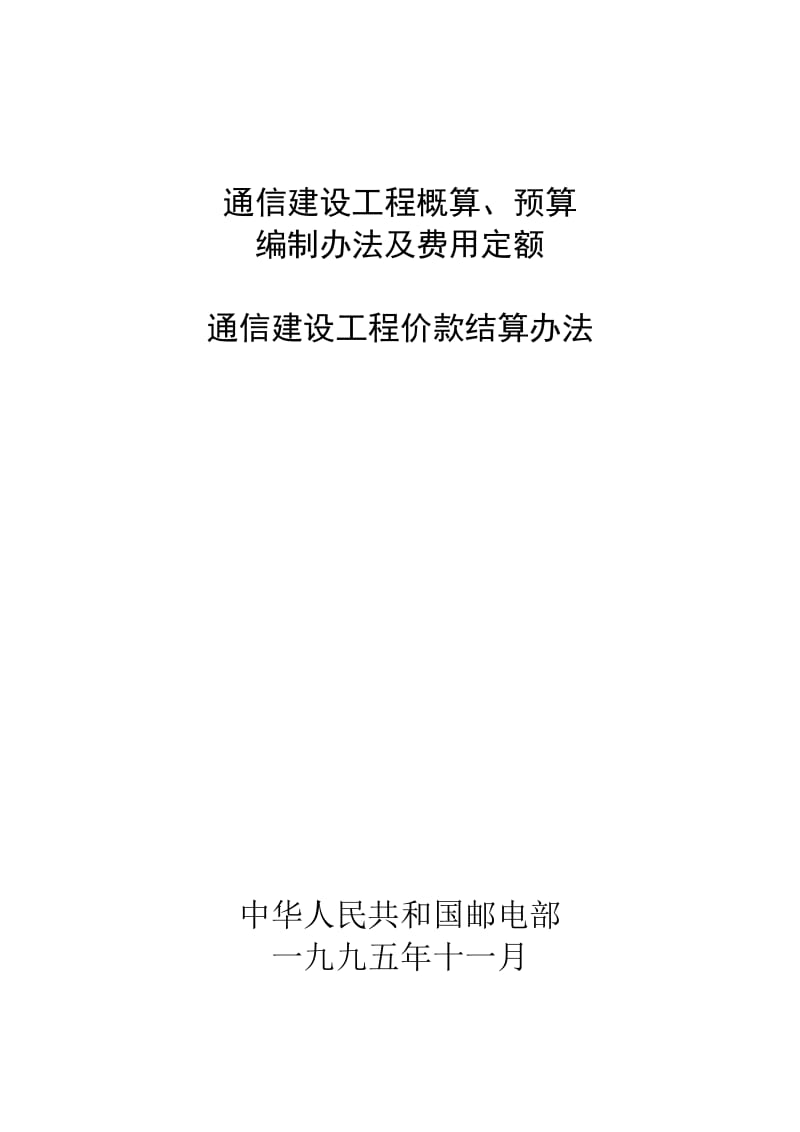 通信建设工程概算、预算
编制办法及费用定额

通信建设工程价款结算办法

中华人民共和国邮电部
一九九五年十一月